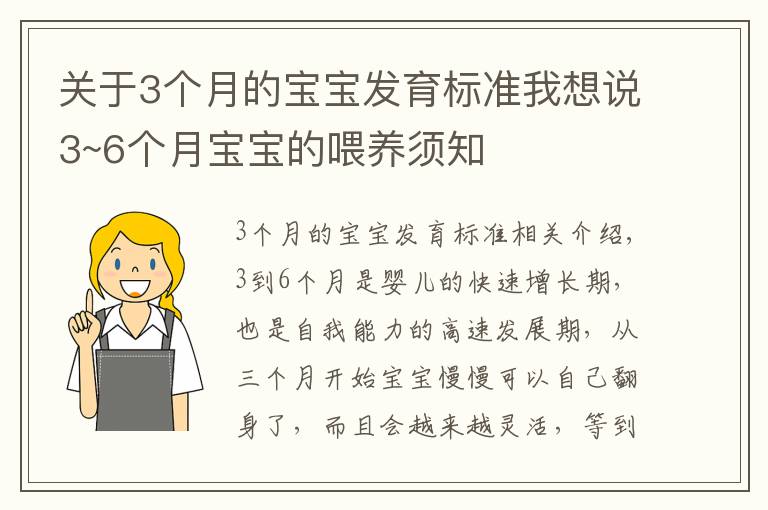 关于3个月的宝宝发育标准我想说3~6个月宝宝的喂养须知

3个月的宝宝发育标准相关介绍，3到6个月是婴儿的快速增长期，也是自我能力的高速发展期，从三个月开始宝宝慢慢可以自己翻身了，而且会越来越灵活，等到